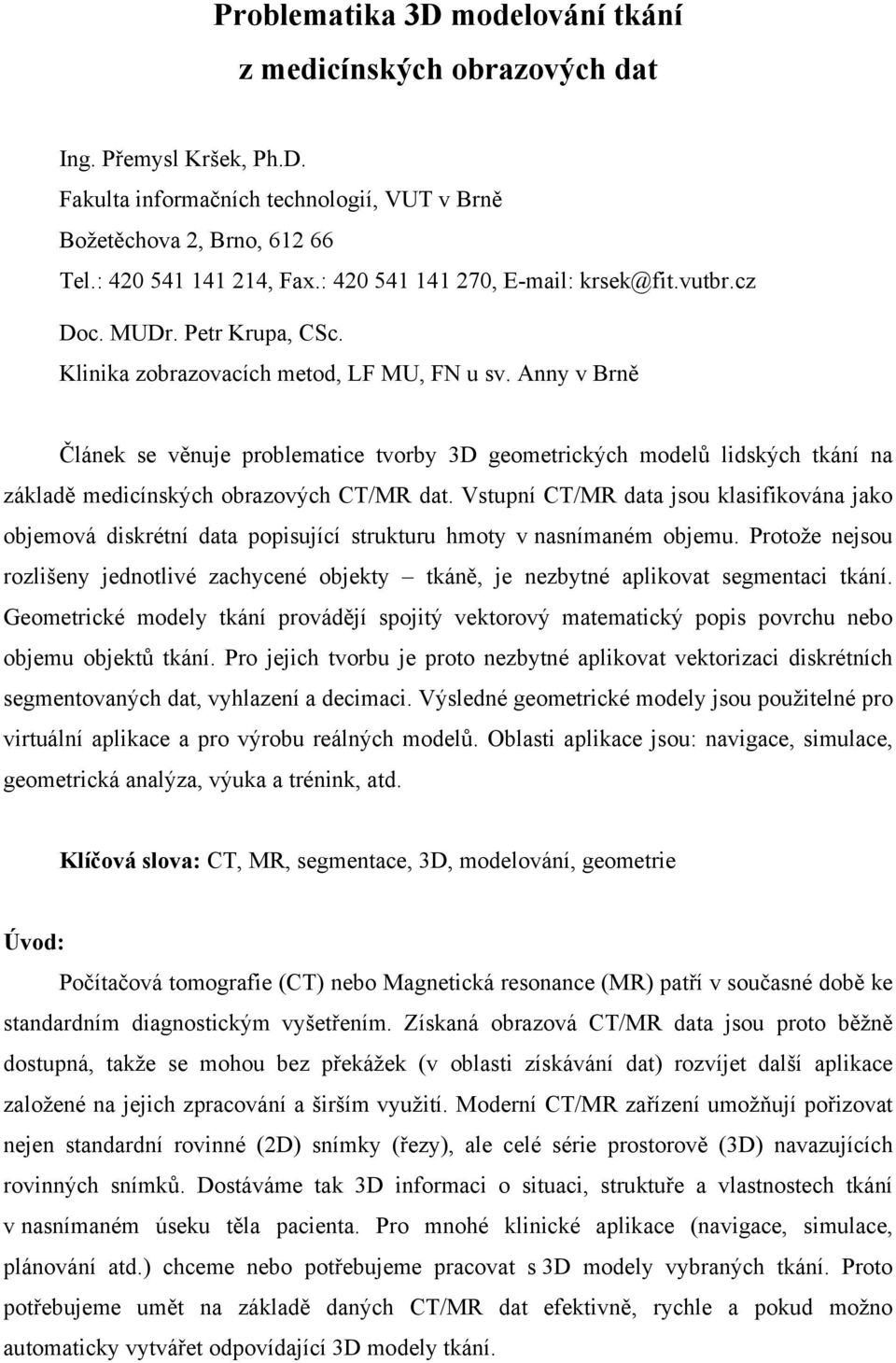 Problematika 3D modelování tkání z medicínských obrazových dat

Ing. Přemysl Kršek, Ph.D.
Fakulta informačních technologií, VUT v Brně
Božetěchova 2, Brno, 612 66
Tel.: 420 541 141 214, Fax.: 420 541 141 270, E-mail: krsek@fit.vutbr.cz
Doc. MUDr. Petr Krupa, CSc.
Klinika zobrazovacích metod, LF MU, FN u sv. Anny v Brně

Článek se věnuje problematice tvorby 3D geometrických modelů lidských tkání na základě medicínských obrazových CT/MR dat. Vstupní CT/MR data jsou klasifikována jako objemová diskrétní data popisující strukturu hmoty v nasnímaném objemu. Protože nejsou rozlišeny jednotlivé zachycené objekty – tkáně, je nezbytné aplikovat segmentaci tkání. Geometrické modely tkání provádějí spojitý vektorový matematický popis povrchu nebo objemu objektů tkání. Pro jejich tvorbu je proto nezbytné aplikovat vektorizaci diskrétních segmentovaných dat, vyhlazení a decimaci. Výsledné geometrické modely jsou použitelné pro virtuální aplikace a pro výrobu reálných modelů. Oblasti aplikace jsou: navigace, simulace, geometrická analýza, výuka a trénink, atd.

Klíčová slova: CT, MR, segmentace, 3D, modelování, geometrie

Úvod:

Počítačová tomografie (CT) nebo Magnetická resonance (MR) patří v současné době ke standardním diagnostickým vyšetřením. Získaná obrazová CT/MR data jsou proto běžně dostupná, takže se mohou bez překážek (v oblasti získávání dat) rozvíjet další aplikace založené na jejich zpracování a širším využití. Moderní CT/MR zařízení umožňují pořizovat nejen standardní rovinné (2D) snímky (řezy), ale celé série prostorově (3D) navazujících rovinných snímků. Dostáváme tak 3D informaci o situaci, struktuře a vlastnostech tkání v nasnímaném úseku těla pacienta. Pro mnohé klinické aplikace (navigace, simulace, plánování atd.) chceme nebo potřebujeme pracovat s 3D modely vybraných tkání. Proto potřebujeme umět na základě daných CT/MR dat efektivně, rychle a pokud možno automaticky vytvářet odpovídající 3D modely tkání.